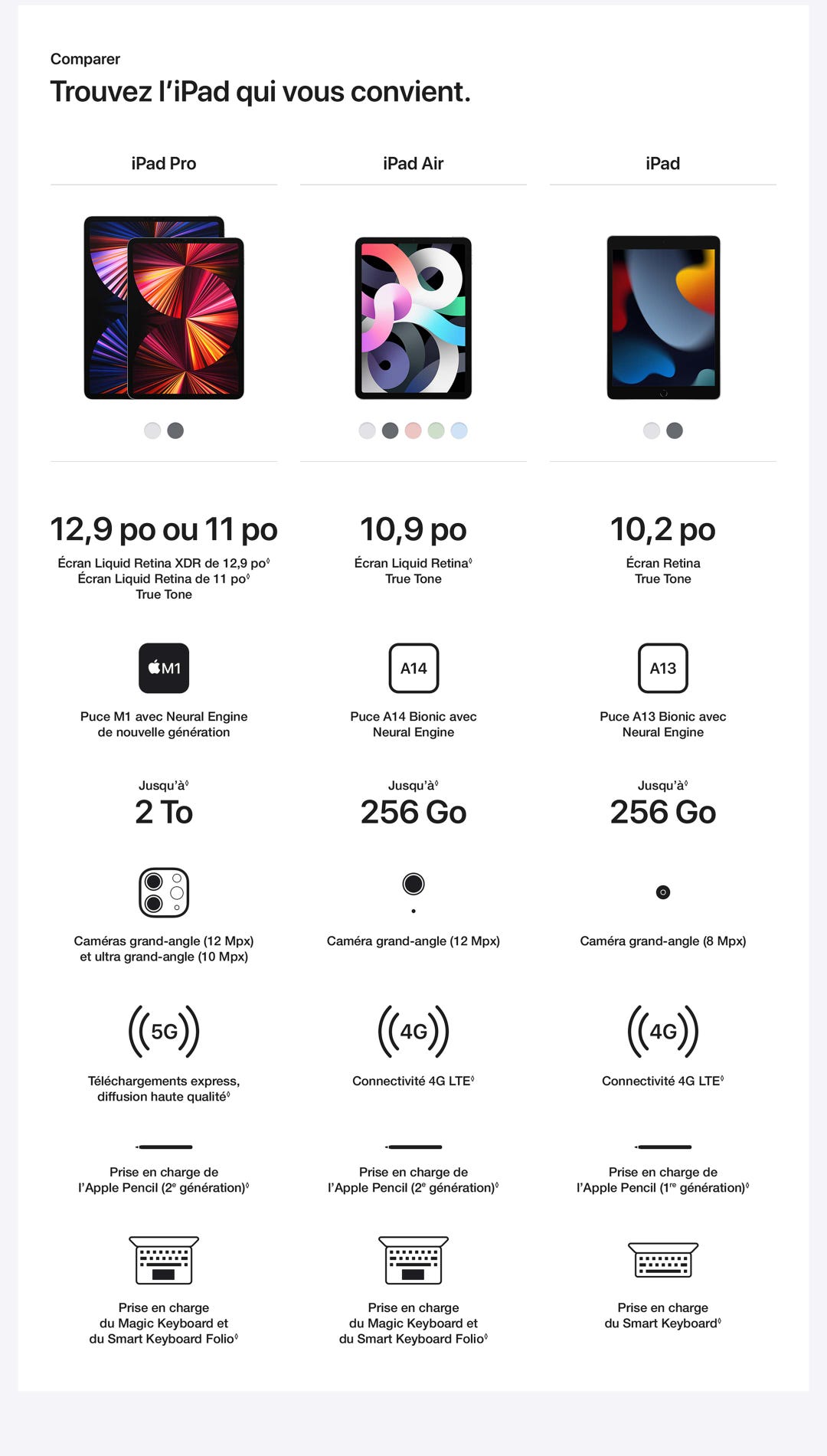 Comparer

Trouvez l'iPad qui vous convient.

iPad Pro

12,9 po ou 11 po

Écran Liquid Retina XDR de 12,9 po◊
Écran Liquid Retina de 11 po◊
True Tone

M1

Puce M1 avec Neural Engine de nouvelle génération

Jusqu'à◊
2 To

Caméras grand-angle (12 Mpx) et ultra grand-angle (10 Mpx)

5G

Téléchargements express, diffusion haute qualité◊

Prise en charge de l'Apple Pencil (2e génération)◊

Prise en charge du Magic Keyboard et du Smart Keyboard Folio◊

iPad Air

10,9 po

Écran Liquid Retina◊
True Tone

A14

Puce A14 Bionic avec Neural Engine

Jusqu'à◊
256 Go

Caméra grand-angle (12 Mpx)

4G

Connectivité 4G LTE◊

Prise en charge de l'Apple Pencil (2e génération)◊

Prise en charge du Magic Keyboard et du Smart Keyboard Folio◊

iPad

10,2 po

Écran Retina
True Tone

A13

Puce A13 Bionic avec Neural Engine

Jusqu'à◊
256 Go

Caméra grand-angle (8 Mpx)

4G

Connectivité 4G LTE◊

Prise en charge de l'Apple Pencil (1re génération)◊

Prise en charge du Smart Keyboard◊